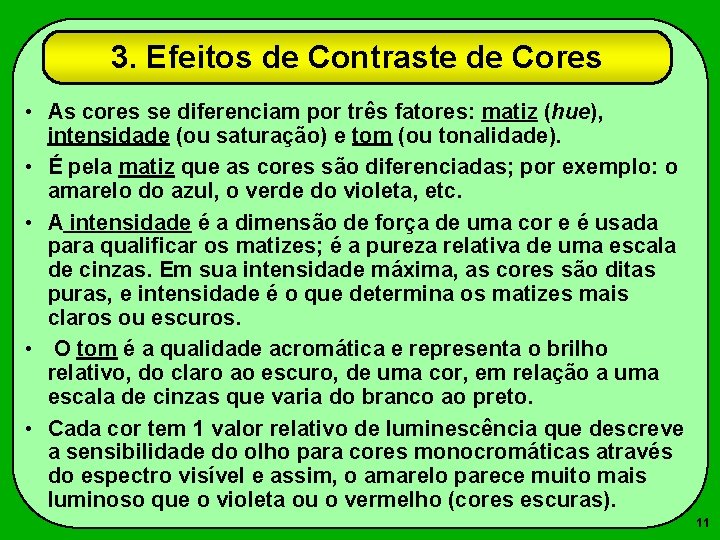 3. Efeitos de Contraste de Cores

• As cores se diferenciam por três fatores: matiz (hue), intensidade (ou saturação) e tom (ou tonalidade).

• É pela matiz que as cores são diferenciadas; por exemplo: o amarelo do azul, o verde do violeta, etc.

• A intensidade é a dimensão de força de uma cor e é usada para qualificar os matizes; é a pureza relativa de uma escala de cinzas. Em sua intensidade máxima, as cores são ditas puras, e intensidade é o que determina os matizes mais claros ou escuros.

• O tom é a qualidade acromática e representa o brilho relativo, do claro ao escuro, de uma cor, em relação a uma escala de cinzas que varia do branco ao preto.

• Cada cor tem 1 valor relativo de luminescência que descreve a sensibilidade do olho para cores monocromáticas através do espectro visível e assim, o amarelo parece muito mais luminoso que o violeta ou o vermelho (cores escuras).

11